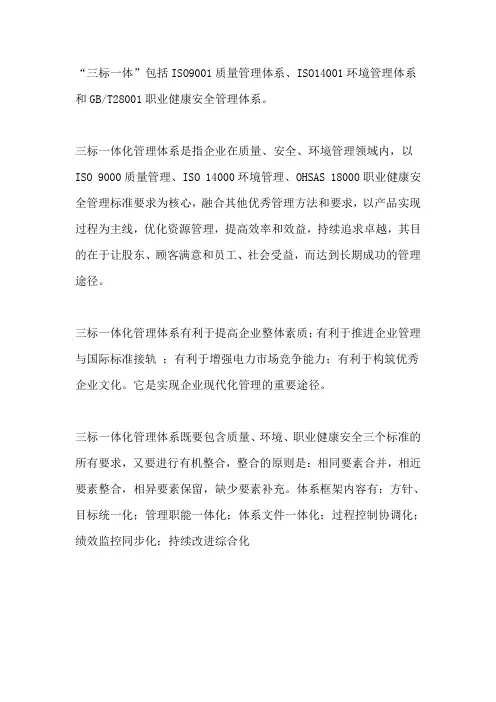 “三标一体”包括 ISO9001 质量管理体系、ISO14001 环境管理体系和 GB/T28001 职业健康安全管理体系。

三标一体化管理体系是指企业在质量、安全、环境管理领域内，以 ISO 9000 质量管理、ISO 14000 环境管理、OHSAS 18000 职业健康安全管理标准要求为核心，融合其他优秀管理方法和要求，以产品实现过程为主线，优化资源管理，提高效率和效益，持续追求卓越，其目的在于让股东、顾客满意和员工、社会受益，而达到长期成功的管理途径。

三标一体化管理体系有利于提高企业整体素质；有利于推进企业管理与国际标准接轨 ；有利于增强电力市场竞争能力；有利于构筑优秀企业文化。它是实现企业现代化管理的重要途径。

三标一体化管理体系既要包含质量、环境、职业健康安全三个标准的所有要求，又要进行有机整合，整合的原则是：相同要素合并，相近要素整合，相异要素保留，缺少要素补充。体系框架内容有：方针、目标统一化；管理职能一体化；体系文件一体化；过程控制协调化；绩效监控同步化；持续改进综合化